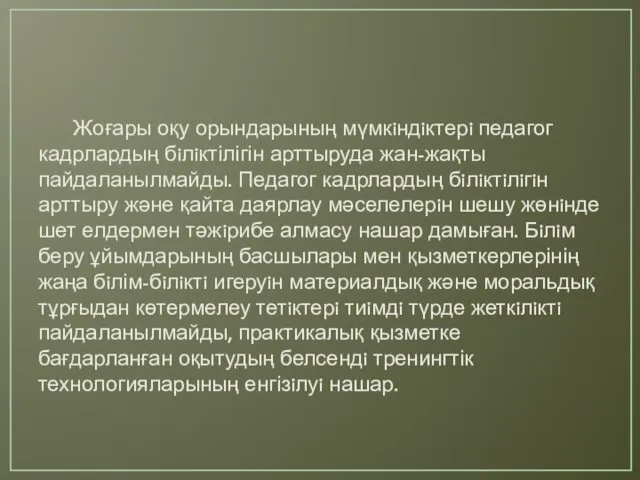 Жоғары оқу орындарының мүмкіндіктері педагог кадрлардың біліктілігін арттыруда жан-жақты пайдаланылмайды. Педагог кадрлардың біліктілігін арттыру және қайта даярлау мәселелерін шешу жөнінде шет елдермен тәжірибе алмасу нашар дамыған. Білім беру ұйымдарының басшылары мен қызметкерлерінің жаңа білім-білікті игеруін материалдық және моральдық тұрғыдан көтермелеу тетіктері тиімді түрде жеткілікті пайдаланылмайды, практикалық қызметке бағдарланған оқытудың белсенді тренингтік технологияларының енгізілуі нашар.